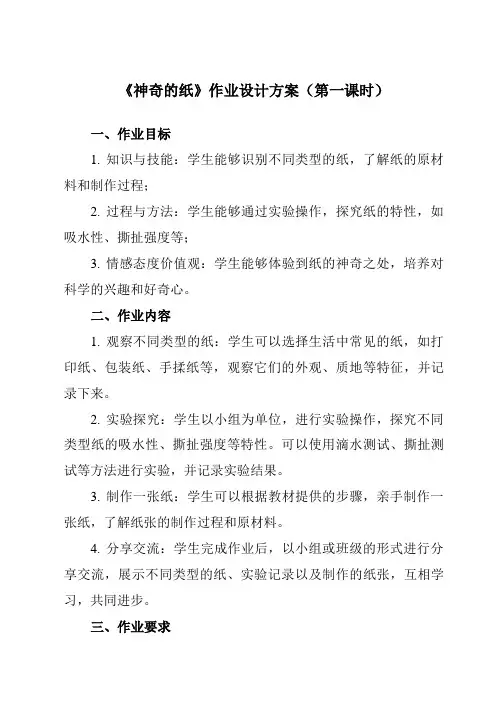 《神奇的纸》作业设计方案（第一课时）

一、作业目标

1. 知识与技能：学生能够识别不同类型的纸，了解纸的原材料和制作过程；

2. 过程与方法：学生能够通过实验操作，探究纸的特性，如吸水性、撕扯强度等；

3. 情感态度价值观：学生能够体验到纸的神奇之处，培养对科学的兴趣和好奇心。

二、作业内容

1. 观察不同类型的纸：学生可以选择生活中常见的纸，如打印纸、包装纸、手揉纸等，观察它们的外观、质地等特征，并记录下来。

2. 实验探究：学生以小组为单位，进行实验操作，探究不同类型纸的吸水性、撕扯强度等特性。可以使用滴水测试、撕扯测试等方法进行实验，并记录实验结果。

3. 制作一张纸：学生可以根据教材提供的步骤，亲手制作一张纸，了解纸张的制作过程和原材料。

4. 分享交流：学生完成作业后，以小组或班级的形式进行分享交流，展示不同类型的纸、实验记录以及制作的纸张，互相学习，共同进步。

三、作业要求